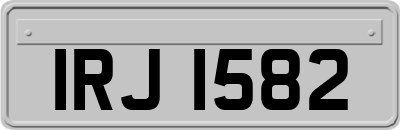 IRJ 1582